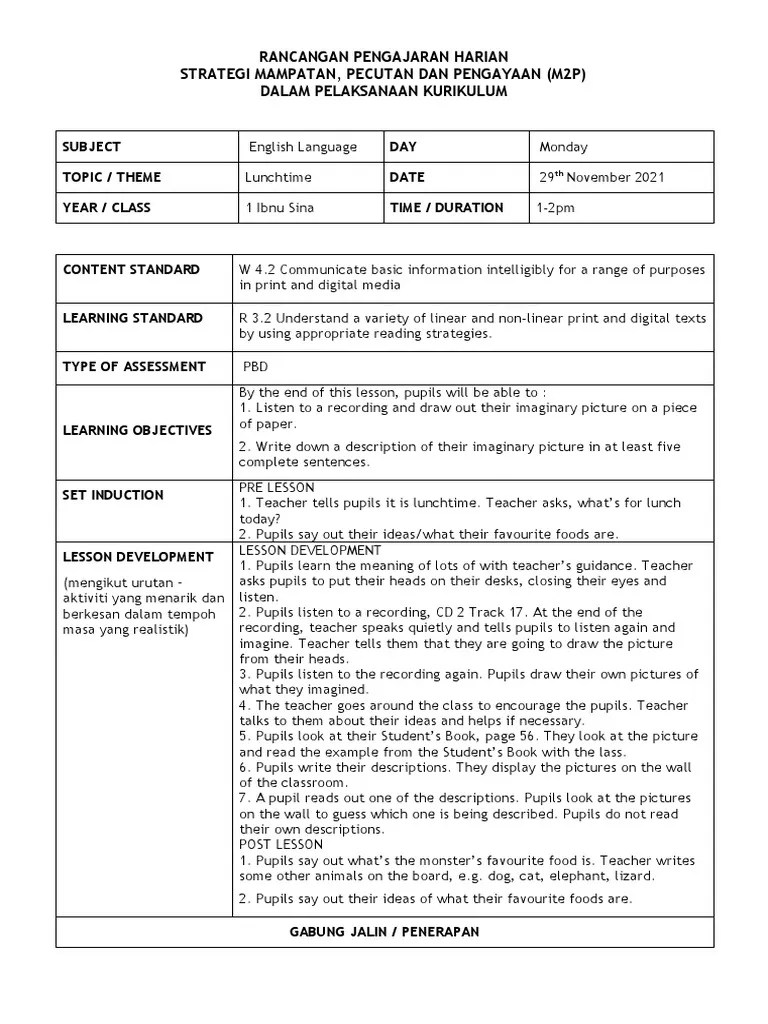 RANCANGAN PENGAJARAN HARIAN
STRATEGI MAMPATAN, PECUTAN DAN PENGAYAAN (M2P)
DALAM PELAKSANAAN KURIKULUM

| SUBJECT | English Language | DAY | Monday |
|---|---|---|---|
| TOPIC / THEME | Lunchtime | DATE | 29$^{th}$ November 2021 |
| YEAR / CLASS | 1 Ibnu Sina | TIME / DURATION | 1-2pm |

| CONTENT STANDARD | W 4.2 Communicate basic information intelligibly for a range of purposes in print and digital media |
|---|---|
| LEARNING STANDARD | R 3.2 Understand a variety of linear and non-linear print and digital texts by using appropriate reading strategies. |
| TYPE OF ASSESSMENT | PBD |
| LEARNING OBJECTIVES | By the end of this lesson, pupils will be able to : 1. Listen to a recording and draw out their imaginary picture on a piece of paper. 2. Write down a description of their imaginary picture in at least five complete sentences. |
| SET INDUCTION | PRE LESSON 1. Teacher tells pupils it is lunchtime. Teacher asks, what's for lunch today? 2. Pupils say out their ideas/what their favourite foods are. |
| LESSON DEVELOPMENT (mengikut urutan - aktiviti yang menarik dan berkesan dalam tempoh masa yang realistik) | LESSON DEVELOPMENT 1. Pupils learn the meaning of lots of with teacher's guidance. Teacher asks pupils to put their heads on their desks, closing their eyes and listen. 2. Pupils listen to a recording, CD 2 Track 17. At the end of the recording, teacher speaks quietly and tells pupils to listen again and imagine. Teacher tells them that they are going to draw the picture from their heads. 3. Pupils listen to the recording again. Pupils draw their own pictures of what they imagined. 4. The teacher goes around the class to encourage the pupils. Teacher talks to them about their ideas and helps if necessary. 5. Pupils look at their Student's Book, page 56. They look at the picture and read the example from the Student's Book with the lass. 6. Pupils write their descriptions. They display the pictures on the wall of the classroom. 7. A pupil reads out one of the descriptions. Pupils look at the pictures on the wall to guess which one is being described. Pupils do not read their own descriptions. POST LESSON 1. Pupils say out what's the monster's favourite food is. Teacher writes some other animals on the board, e.g. dog, cat, elephant, lizard. 2. Pupils say out their ideas of what their favourite foods are. |
| GABUNG JALIN / PENERAPAN | |